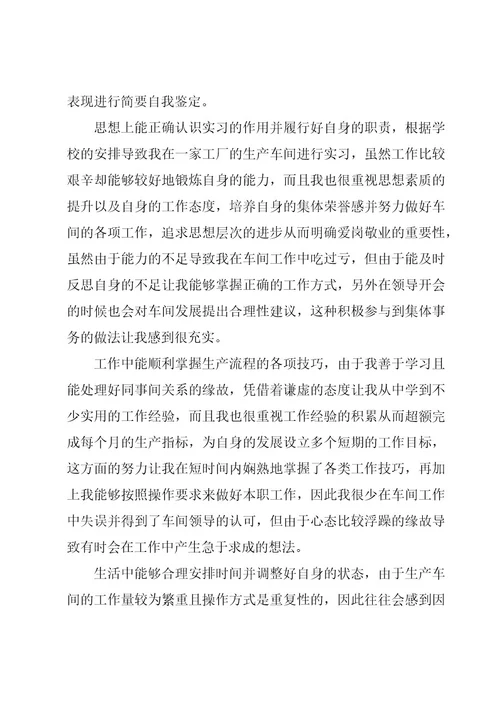 表现进行简要自我鉴定。

思想上能正确认识实习的作用并履行好自身的职责，根据学校的安排导致我在一家工厂的生产车间进行实习，虽然工作比较艰辛却能够较好地锻炼自身的能力，而且我也很重视思想素质的提升以及自身的工作态度，培养自身的集体荣誉感并努力做好车间的各项工作，追求思想层次的进步从而明确爱岗敬业的重要性，虽然由于能力的不足导致我在车间工作中吃过亏，但由于能及时反思自身的不足让我能够掌握正确的工作方式，另外在领导开会的时候也会对车间发展提出合理性建议，这种积极参与到集体事务的做法让我感到很充实。

工作中能顺利掌握生产流程的各项技巧，由于我善于学习且能处理好同事间关系的缘故，凭借着谦虚的态度让我从中学到不少实用的工作经验，而且我也很重视工作经验的积累从而超额完成每个月的生产指标，为自身的发展设立多个短期的工作目标，这方面的努力让我在短时间内娴熟地掌握了各类工作技巧，再加上我能够按照操作要求来做好本职工作，因此我很少在车间工作中失误并得到了车间领导的认可，但由于心态比较浮躁的缘故导致有时会在工作中产生急于求成的想法。

生活中能够合理安排时间并调整好自身的状态，由于生产车间的工作量较为繁重且操作方式是重复性的，因此往往会感到因